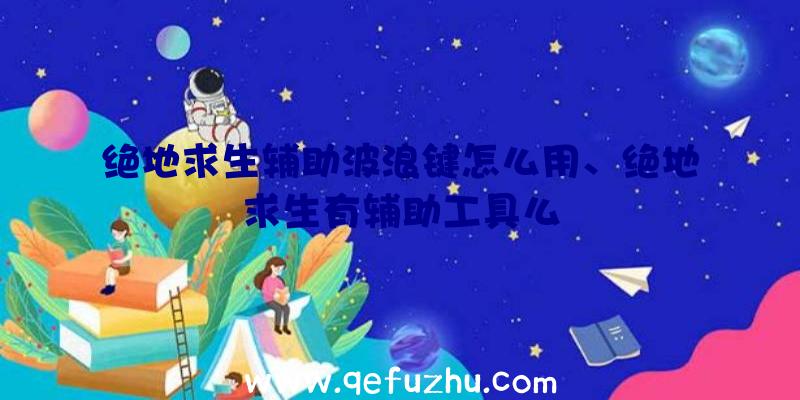 绝地求生辅助波浪键怎么用、绝地求生有辅助工具么

www.qefuzhu.com